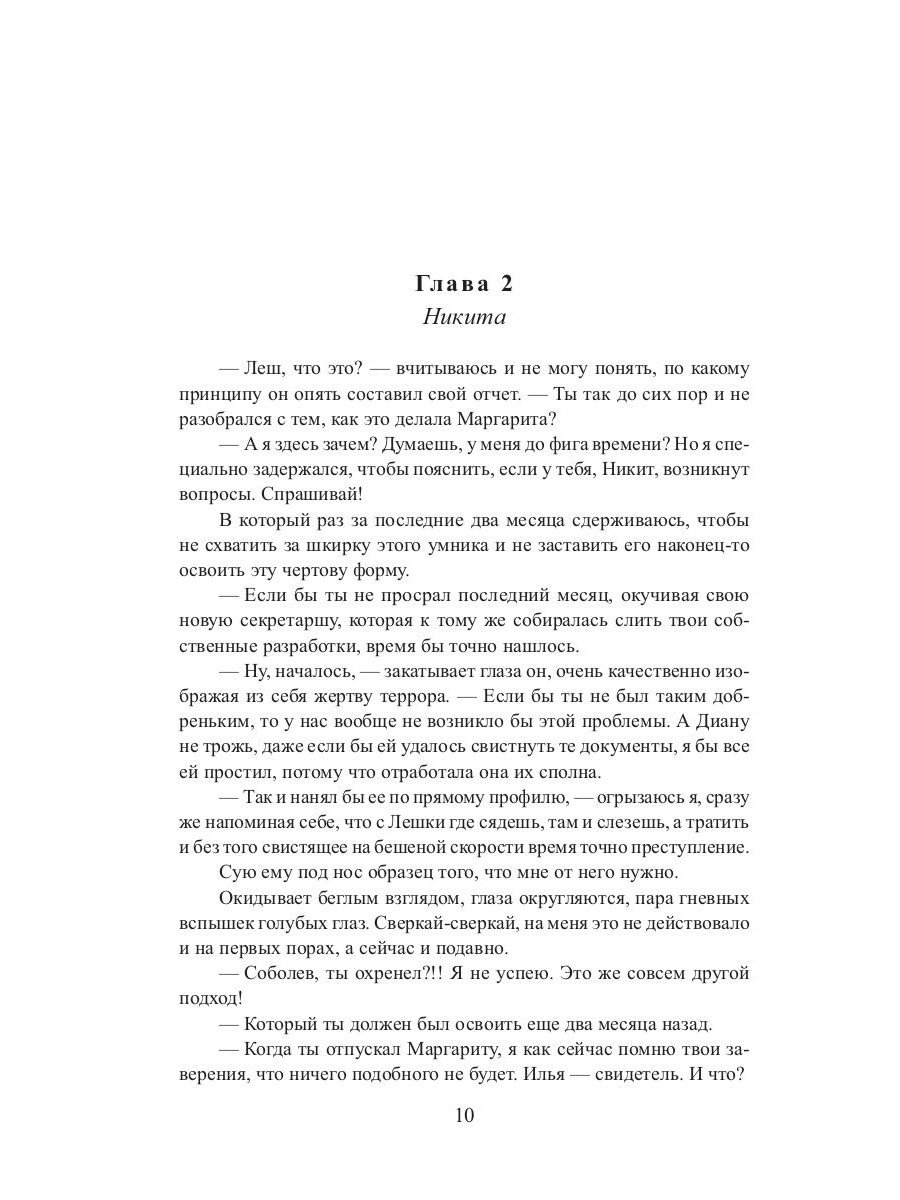 Глава 2
Никита

— Леш, что это? — вчитываюсь и не могу понять, по какому принципу он опять составил свой отчет. — Ты так до сих пор и не разобрался с тем, как это делала Маргарита?

— А я здесь зачем? Думаешь, у меня до фига времени? Но я специально задержался, чтобы пояснить, если у тебя, Никит, возникнут вопросы. Спрашивай!

В который раз за последние два месяца сдерживаюсь, чтобы не схватить за шкирку этого умника и не заставить его наконец-то освоить эту чертову форму.

— Если бы ты не просрал последний месяц, окучивая свою новую секретаршу, которая к тому же собиралась слить твои собственные разработки, время бы точно нашлось.

— Ну, началось, — закатывает глаза он, очень качественно изображая из себя жертву террора. — Если бы ты не был таким добреньким, то у нас вообще не возникло бы этой проблемы. А Диану не трожь, даже если бы ей удалось свистнуть те документы, я бы все ей простил, потому что отработала она их сполна.

— Так и нанял бы ее по прямому профилю, — огрызаюсь я, сразу же напоминая себе, что с Лешки где сядешь, там и слезешь, а тратить и без того свистящее на бешеной скорости время точно преступление.

Сую ему под нос образец того, что мне от него нужно.

Окидывает беглым взглядом, глаза округляются, пара гневных вспышек голубых глаз. Сверкай-сверкай, на меня это не действовало и на первых порах, а сейчас и подавно.

— Соболев, ты охренел?!! Я не успею. Это же совсем другой подход!

— Который ты должен был освоить еще два месяца назад.

— Когда ты отпускал Маргариту, я как сейчас помню твои заверения, что ничего подобного не будет. Илья — свидетель. И что?

10